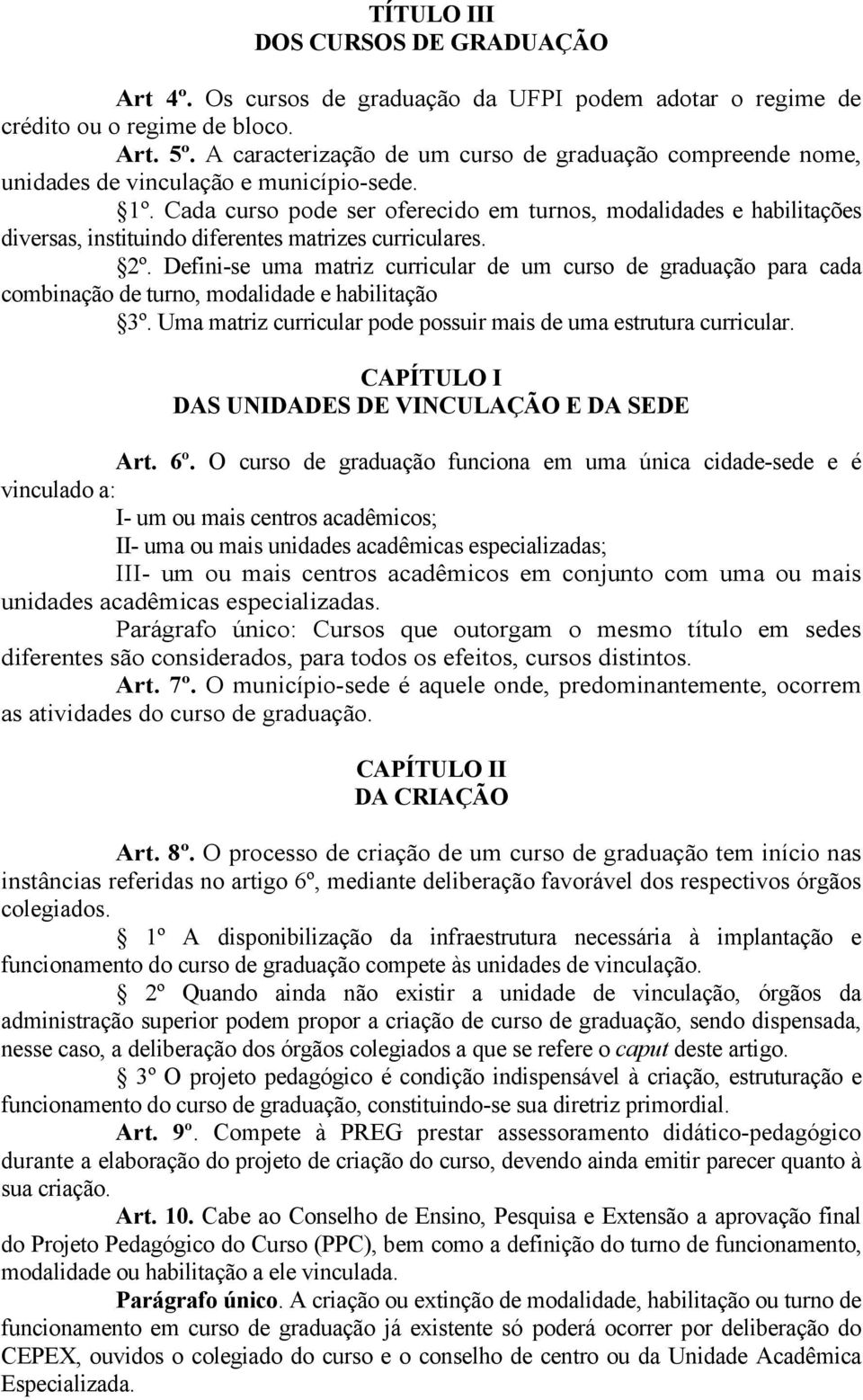 TÍTULO III
DOS CURSOS DE GRADUAÇÃO

Art 4º. Os cursos de graduação da UFPI podem adotar o regime de crédito ou o regime de bloco.

Art. 5º. A caracterização de um curso de graduação compreende nome, unidades de vinculação e município-sede.

§1º. Cada curso pode ser oferecido em turnos, modalidades e habilitações diversas, instituindo diferentes matrizes curriculares.

§2º. Defini-se uma matriz curricular de um curso de graduação para cada combinação de turno, modalidade e habilitação

§3º. Uma matriz curricular pode possuir mais de uma estrutura curricular.

CAPÍTULO I
DAS UNIDADES DE VINCULAÇÃO E DA SEDE

Art. 6º. O curso de graduação funciona em uma única cidade-sede e é vinculado a:

I- um ou mais centros acadêmicos;

II- uma ou mais unidades acadêmicas especializadas;

III- um ou mais centros acadêmicos em conjunto com uma ou mais unidades acadêmicas especializadas.

Parágrafo único: Cursos que outorgam o mesmo título em sedes diferentes são considerados, para todos os efeitos, cursos distintos.

Art. 7º. O município-sede é aquele onde, predominantemente, ocorrem as atividades do curso de graduação.

CAPÍTULO II
DA CRIAÇÃO

Art. 8º. O processo de criação de um curso de graduação tem início nas instâncias referidas no artigo 6º, mediante deliberação favorável dos respectivos órgãos colegiados.

§ 1º A disponibilização da infraestrutura necessária à implantação e funcionamento do curso de graduação compete às unidades de vinculação.

§ 2º Quando ainda não existir a unidade de vinculação, órgãos da administração superior podem propor a criação de curso de graduação, sendo dispensada, nesse caso, a deliberação dos órgãos colegiados a que se refere o caput deste artigo.

§ 3º O projeto pedagógico é condição indispensável à criação, estruturação e funcionamento do curso de graduação, constituindo-se sua diretriz primordial.

Art. 9º. Compete à PREG prestar assessoramento didático-pedagógico durante a elaboração do projeto de criação do curso, devendo ainda emitir parecer quanto à sua criação.

Art. 10. Cabe ao Conselho de Ensino, Pesquisa e Extensão a aprovação final do Projeto Pedagógico do Curso (PPC), bem como a definição do turno de funcionamento, modalidade ou habilitação a ele vinculada.

Parágrafo único. A criação ou extinção de modalidade, habilitação ou turno de funcionamento em curso de graduação já existente só poderá ocorrer por deliberação do CEPEX, ouvidos o colegiado do curso e o conselho de centro ou da Unidade Acadêmica Especializada.